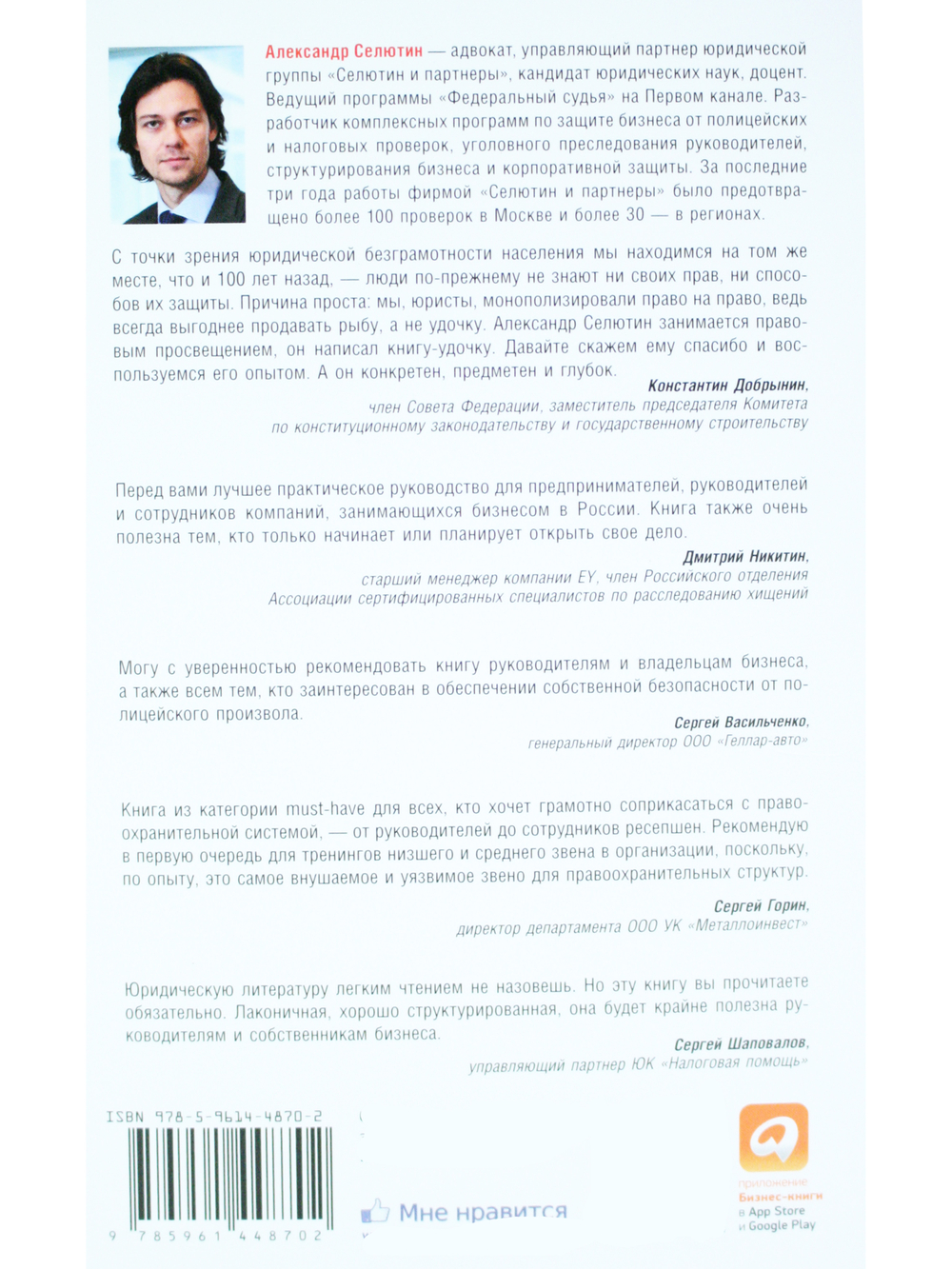 Александр Селютин — адвокат, управляющий партнер юридической группы «Селютин и партнеры», кандидат юридических наук, доцент. Ведущий программы «Федеральный судья» на Первом канале. Разработчик комплексных программ по защите бизнеса от полицейских и налоговых проверок, уголовного преследования руководителей, структурирования бизнеса и корпоративной защиты. За последние три года работы фирмой «Селютин и партнеры» было предотвращено более 100 проверок в Москве и более 30 — в регионах.

С точки зрения юридической безграмотности населения мы находимся на том же месте, что и 100 лет назад, — люди по-прежнему не знают ни своих прав, ни способов их защиты. Причина проста: мы, юристы, монополизировали право на право, ведь всегда выгоднее продавать рыбу, а не удочку. Александр Селютин занимается правовым просвещением, он написал книгу-удочку. Давайте скажем ему спасибо и воспользуемся его опытом. А он конкретен, предметен и глубок.

Константин Добрынин,
член Совета Федерации, заместитель председателя Комитета
по конституционному законодательству и государственному строительству

Перед вами лучшее практическое руководство для предпринимателей, руководителей и сотрудников компаний, занимающихся бизнесом в России. Книга также очень полезна тем, кто только начинает или планирует открыть свое дело.

Дмитрий Никитин,
старший менеджер компании EY, член Российского отделения
Ассоциации сертифицированных специалистов по расследованию хищений

Могу с уверенностью рекомендовать книгу руководителям и владельцам бизнеса, а также всем тем, кто заинтересован в обеспечении собственной безопасности от полицейского произвола.

Сергей Васильченко,
генеральный директор ООО «Геллар-авто»

Книга из категории must-have для всех, кто хочет грамотно соприкасаться с правоохранительной системой, — от руководителей до сотрудников ресепшен. Рекомендую в первую очередь для тренингов низшего и среднего звена в организации, поскольку, по опыту, это самое внушаемое и уязвимое звено для правоохранительных структур.

Сергей Горин,
директор департамента ООО УК «Металлоинвест»

Юридическую литературу легким чтением не назовешь. Но эту книгу вы прочитаете обязательно. Лаконичная, хорошо структурированная, она будет крайне полезна руководителям и собственникам бизнеса.

Сергей Шаповалов,
управляющий партнер ЮК «Налоговая помощь»

ISBN 978-5-9614-4870-2

9 785961 448702

Мне нравится

приложение
Бизнес-книги
в App Store
и Google Play